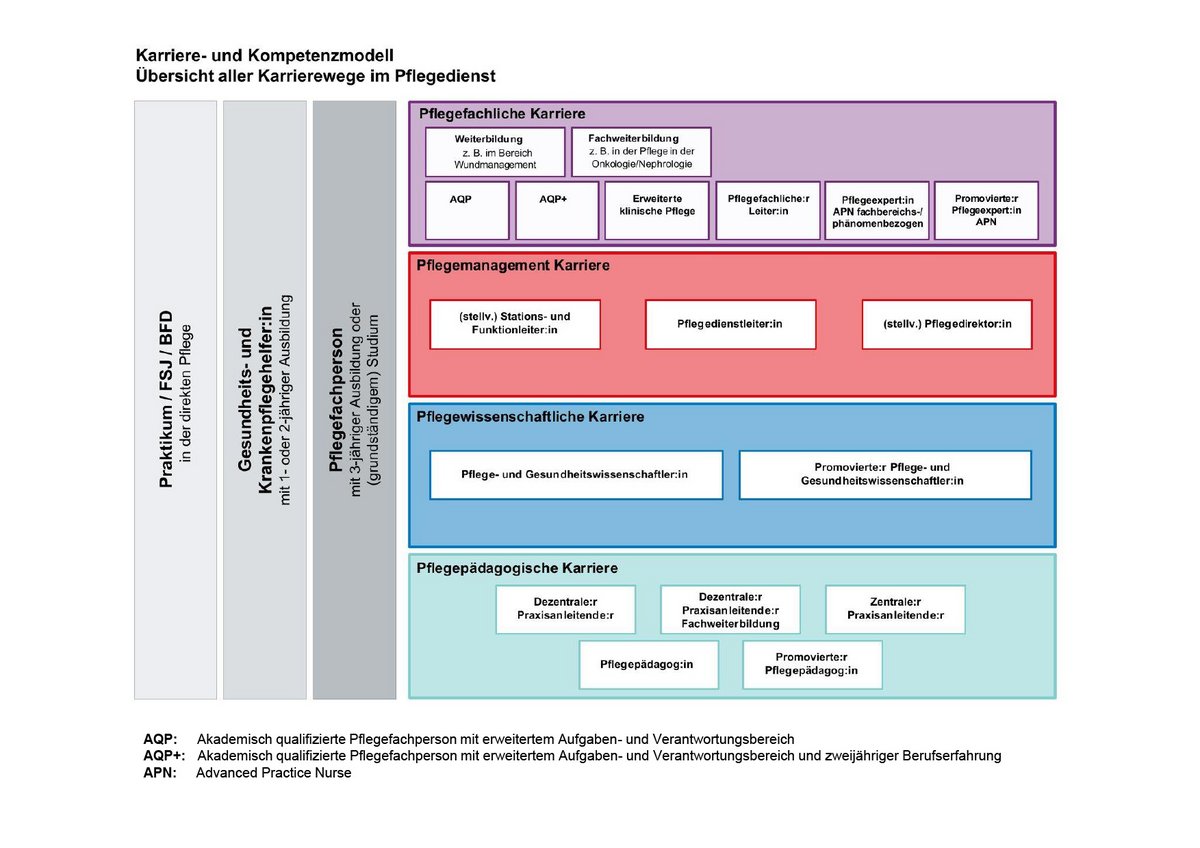 Karriere- und Kompetenzmodell
Übersicht aller Karrierewege im Pflegedienst

Praktikum / FSJ / BFD
in der direkten Pflege

Gesundheits- und Krankenpflegehelfer:in
mit 1- oder 2-jähriger Ausbildung

Pflegefachperson
mit 3-jähriger Ausbildung oder (grundständigem) Studium

Pflegefachliche Karriere

Weiterbildung
z. B. im Bereich Wundmanagement

Fachweiterbildung
z. B. in der Pflege in der Onkologie/Nephrologie

AQP

AQP+

Erweiterte klinische Pflege

Pflegefachliche:r Leiter:in

Pflegeexpert:in APN fachbereichs-/ phänomenbezogen

Promovierte:r Pflegeexpert:in APN

Pflegemanagement Karriere

(stellv.) Stations- und Funktionleiter:in

Pflegedienstleiter:in

(stellv.) Pflegedirektor:in

Pflegewissenschaftliche Karriere

Pflege- und Gesundheitswissenschaftler:in

Promovierte:r Pflege- und Gesundheitswissenschaftler:in

Pflegepädagogische Karriere

Dezentrale:r Praxisanleitende:r

Dezentrale:r Praxisanleitende:r Fachweiterbildung

Zentrale:r Praxisanleitende:r

Pflegepädagog:in

Promovierte:r Pflegepädagog:in

AQP: Akademisch qualifizierte Pflegefachperson mit erweitertem Aufgaben- und Verantwortungsbereich
AQP+: Akademisch qualifizierte Pflegefachperson mit erweitertem Aufgaben- und Verantwortungsbereich und zweijähriger Berufserfahrung
APN: Advanced Practice Nurse